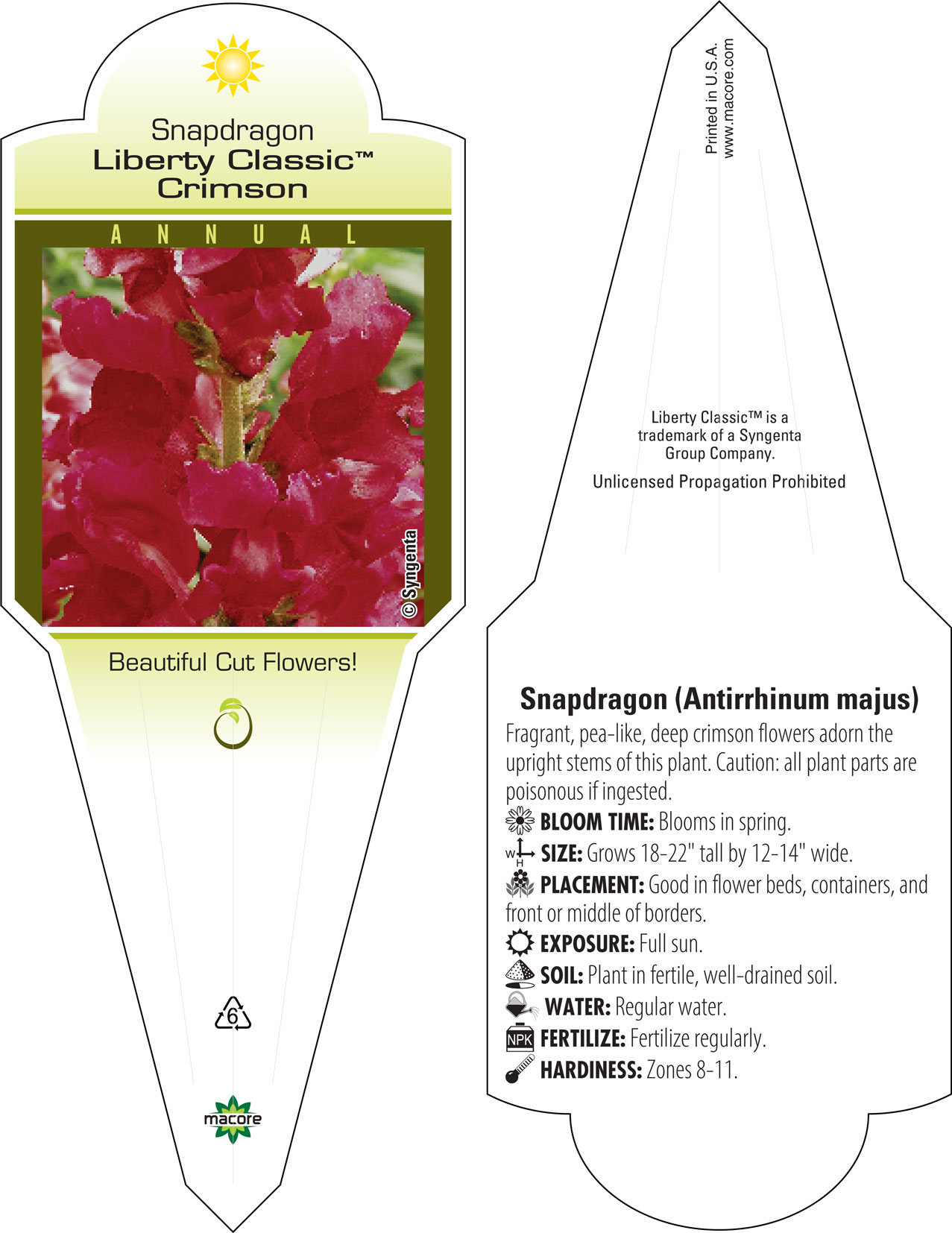 Snapdragon
Liberty Classic™
Crimson

ANNUAL

© Syngenta

Beautiful Cut Flowers!

6

macore

Printed in U.S.A.
www.macore.com

Liberty Classic™ is a trademark of a Syngenta Group Company.

Unlicensed Propagation Prohibited

Snapdragon (Antirrhinum majus)

Fragrant, pea-like, deep crimson flowers adorn the upright stems of this plant. Caution: all plant parts are poisonous if ingested.

BLOOM TIME: Blooms in spring.

W H SIZE: Grows 18-22" tall by 12-14" wide.

PLACEMENT: Good in flower beds, containers, and front or middle of borders.

EXPOSURE: Full sun.

SOIL: Plant in fertile, well-drained soil.

WATER: Regular water.

NPK FERTILIZE: Fertilize regularly.

HARDINESS: Zones 8-11.